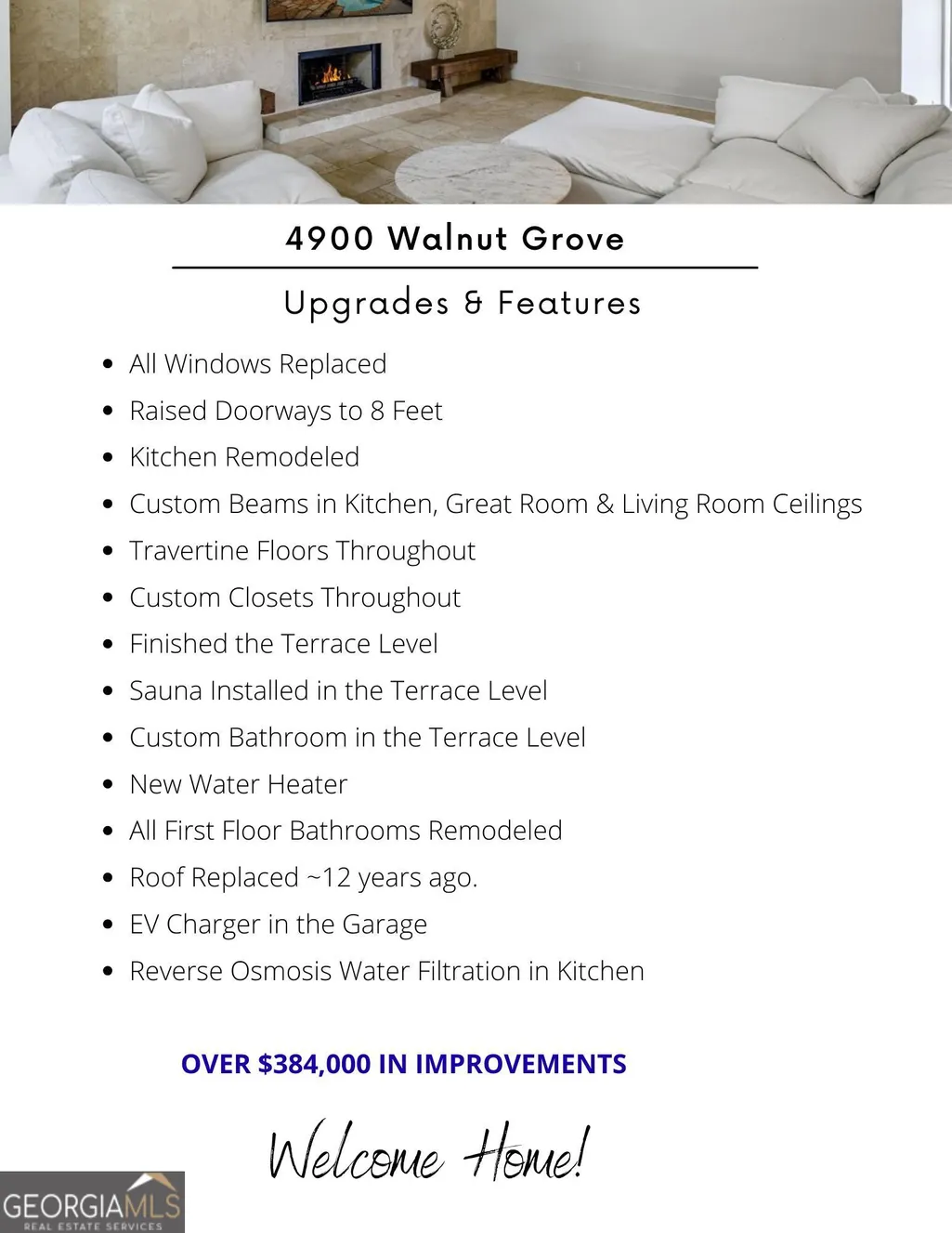 4900 Walnut Grove

Upgrades & Features

• All Windows Replaced
• Raised Doorways to 8 Feet
• Kitchen Remodeled
• Custom Beams in Kitchen, Great Room & Living Room Ceilings
• Travertine Floors Throughout
• Custom Closets Throughout
• Finished the Terrace Level
• Sauna Installed in the Terrace Level
• Custom Bathroom in the Terrace Level
• New Water Heater
• All First Floor Bathrooms Remodeled
• Roof Replaced ~12 years ago.
• EV Charger in the Garage
• Reverse Osmosis Water Filtration in Kitchen

OVER $384,000 IN IMPROVEMENTS

Welcome Home!

GEORGIAMLS
REAL ESTATE SERVICES